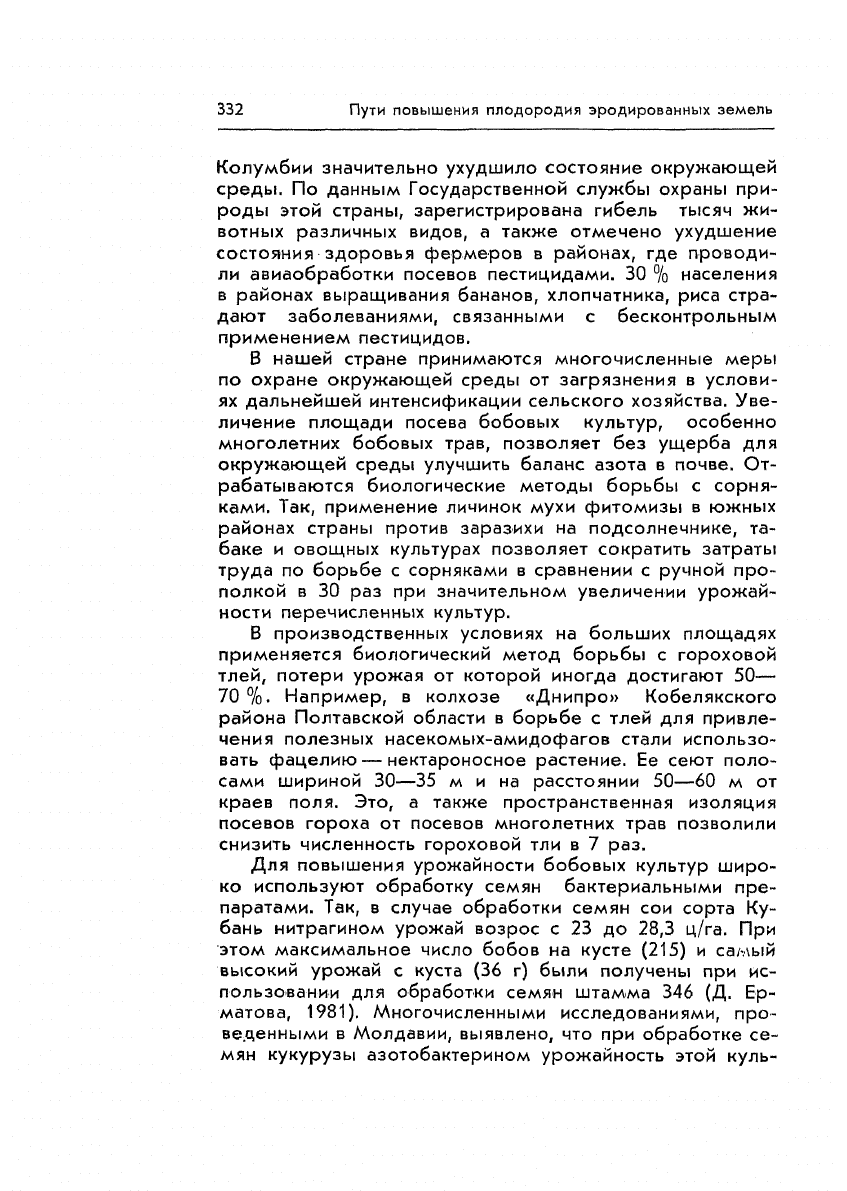 332 Пути повышения плодородия эродированных земель

Колумбии значительно ухудшило состояние окружающей среды. По данным Государственной службы охраны природы этой страны, зарегистрирована гибель тысяч животных различных видов, а также отмечено ухудшение состояния здоровья фермеров в районах, где проводили авиаобработки посевов пестицидами. 30 % населения в районах выращивания бананов, хлопчатника, риса страдают заболеваниями, связанными с бесконтрольным применением пестицидов.

В нашей стране принимаются многочисленные меры по охране окружающей среды от загрязнения в условиях дальнейшей интенсификации сельского хозяйства. Увеличение площади посева бобовых культур, особенно многолетних бобовых трав, позволяет без ущерба для окружающей среды улучшить баланс азота в почве. Отрабатываются биологические методы борьбы с сорняками. Так, применение личинок мухи фитомизы в южных районах страны против заразихи на подсолнечнике, табаке и овощных культурах позволяет сократить затраты труда по борьбе с сорняками в сравнении с ручной прополкой в 30 раз при значительном увеличении урожайности перечисленных культур.

В производственных условиях на больших площадях применяется биологический метод борьбы с гороховой тлей, потери урожая от которой иногда достигают 50—70 %. Например, в колхозе «Днипро» Кобелякского района Полтавской области в борьбе с тлей для привлечения полезных насекомых-амидофагов стали использовать фацелию — нектароносное растение. Ее сеют полосами шириной 30—35 м и на расстоянии 50—60 м от краев поля. Это, а также пространственная изоляция посевов гороха от посевов многолетних трав позволили снизить численность гороховой тли в 7 раз.

Для повышения урожайности бобовых культур широко используют обработку семян бактериальными препаратами. Так, в случае обработки семян сои сорта Кубань нитрагином урожай возрос с 23 до 28,3 ц/га. При этом максимальное число бобов на кусте (215) и самый высокий урожай с куста (36 г) были получены при использовании для обработки семян штамма 346 (Д. Ерматова, 1981). Многочисленными исследованиями, проведенными в Молдавии, выявлено, что при обработке семян кукурузы азотобактерином урожайность этой куль-